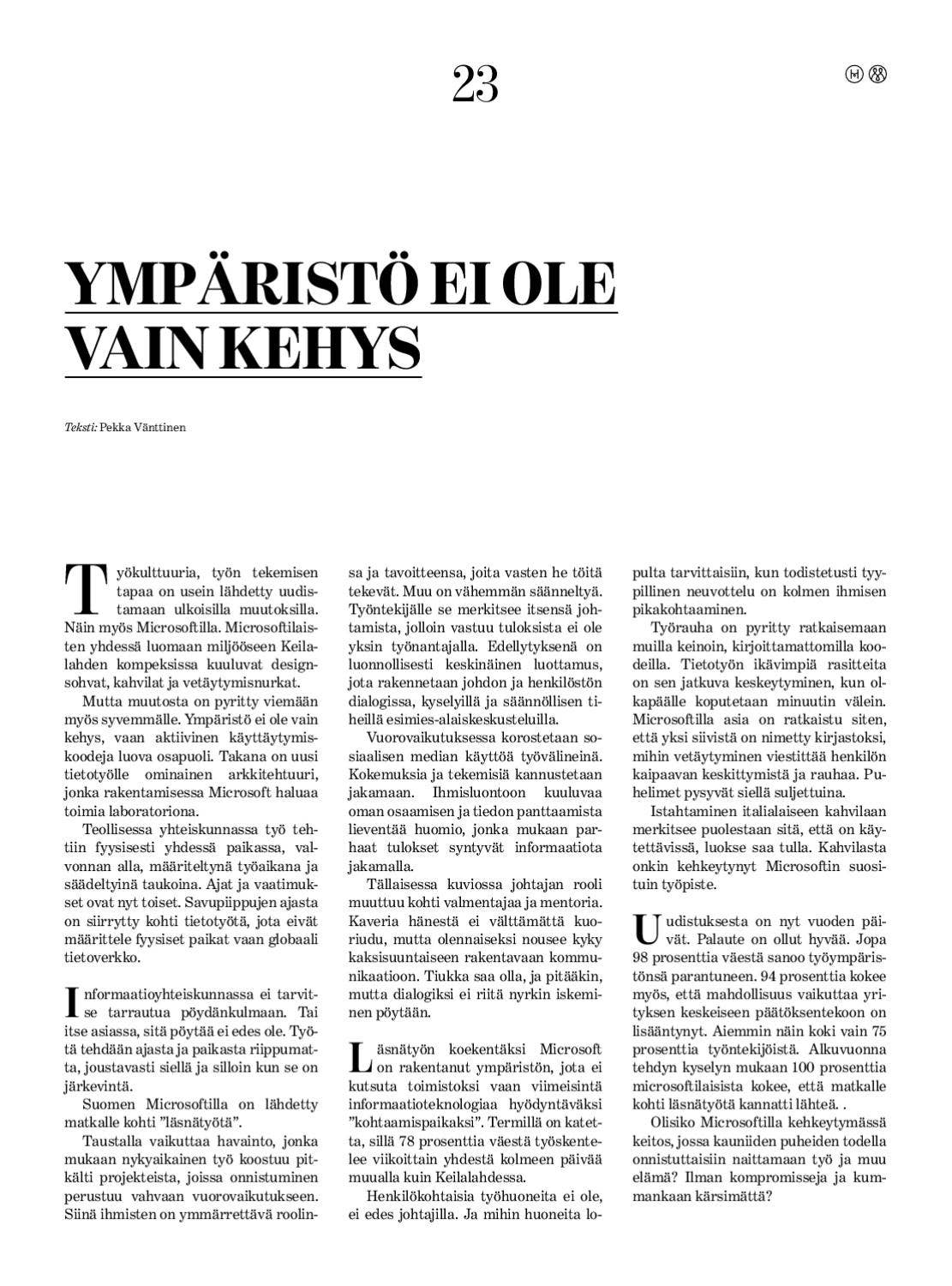 23

YMPÄRISTÖ EI OLE VAIN KEHYS

Teksti: Pekka Vänttinen

Työkulttuuria, työn tekemisen tapaa on usein lähdetty uudistamaan ulkoisilla muutoksilla. Näin myös Microsoftilla. Microsoftilaisten yhdessä luomaan miljööseen Keilalahden kompeksissa kuuluvat designsohvat, kahvilat ja vetäytymisnurkat.

Mutta muutosta on pyritty viemään myös syvemmälle. Ympäristö ei ole vain kehys, vaan aktiivinen käyttäytymiskoodeja luova osapuoli. Takana on uusi tietotyölle ominainen arkkitehtuuri, jonka rakentamisessa Microsoft haluaa toimia laboratoriona.

Teollisessa yhteiskunnassa työ tehtiin fyysisesti yhdessä paikassa, valvonnan alla, määriteltynä työaikana ja säädeltyinä taukoina. Ajat ja vaatimukset ovat nyt toiset. Savupiippujen ajasta on siirrytty kohti tietotyötä, jota eivät määrittele fyysiset paikat vaan globaali tietoverkko.

Informaatioyhteiskunnassa ei tarvitse tarrautua pöydänkulmaan. Tai itse asiassa, sitä pöytää ei edes ole. Työtä tehdään ajasta ja paikasta riippumatta, joustavasti siellä ja silloin kun se on järkevintä.

Suomen Microsoftilla on lähdetty matkalle kohti "läsnätyötä".

Taustalla vaikuttaa havainto, jonka mukaan nykyaikainen työ koostuu pitkälti projekteista, joissa onnistuminen perustuu vahvaan vuorovaikutukseen. Siinä ihmisten on ymmärrettävä roolinsa ja tavoitteensa, joita vasten he töitä tekevät. Muu on vähemmän säänneltyä. Työntekijälle se merkitsee itsensä johtamista, jolloin vastuu tuloksista ei ole yksin työnantajalla. Edellytyksenä on luonnollisesti keskinäinen luottamus, jota rakennetaan johdon ja henkilöstön dialogissa, kyselyillä ja säännöllisen tiheillä esimies-alaiskeskusteluilla.

Vuorovaikutuksessa korostetaan sosiaalisen median käyttöä työvälineinä. Kokemuksia ja tekemisiä kannustetaan jakamaan. Ihmisluontoon kuuluvaa oman osaamisen ja tiedon panttaamista lieventää huomio, jonka mukaan parhaat tulokset syntyvät informaatiota jakamalla.

Tällaisessa kuviossa johtajan rooli muuttuu kohti valmentajaa ja mentoria. Kaveria hänestä ei välttämättä kuoriudu, mutta olennaiseksi nousee kyky kaksisuuntaiseen rakentavaan kommunikaatioon. Tiukka saa olla, ja pitääkin, mutta dialogiksi ei riitä nyrkin iskeminen pöytään.

Läsnätyön koekentäksi Microsoft on rakentanut ympäristön, jota ei kutsuta toimistoksi vaan viimeisintä informaatioteknologiaa hyödyntäväksi "kohtaamispaikaksi". Termillä on katetta, sillä 78 prosenttia väestä työskentelee viikoittain yhdestä kolmeen päivää muualla kuin Keilalahdessa.

Henkilökohtaisia työhuoneita ei ole, ei edes johtajilla. Ja mihin huoneita lopulta tarvittaisiin, kun todistetusti tyypillinen neuvottelu on kolmen ihmisen pikakohtaaminen.

Työrauha on pyritty ratkaisemaan muilla keinoin, kirjoittamattomilla koodeilla. Tietotyön ikävimpiä rasitteita on sen jatkuva keskeytyminen, kun olkapäälle koputetaan minuutin välein. Microsoftilla asia on ratkaistu siten, että yksi siivistä on nimetty kirjastoksi, mihin vetäytyminen viestittää henkilön kaipaavan keskittymistä ja rauhaa. Puhelimet pysyvät siellä suljettuina.

Istahtaminen italialaiseen kahvilaan merkitsee puolestaan sitä, että on käytettävissä, luokse saa tulla. Kahvilasta onkin kehkeytynyt Microsoftin suosituin työpiste.

Uudistuksesta on nyt vuoden päivät. Palaute on ollut hyvää. Jopa 98 prosenttia väestä sanoo työympäristönsä parantuneen. 94 prosenttia kokee myös, että mahdollisuus vaikuttaa yrityksen keskeiseen päätöksentekoon on lisääntynyt. Aiemmin näin koki vain 75 prosenttia työntekijöistä. Alkuvuonna tehdyn kyselyn mukaan 100 prosenttia microsoftilaisista kokee, että matkalle kohti läsnätyötä kannatti lähteä. .

Olisiko Microsoftilla kehkeytymässä keitos, jossa kauniiden puheiden todella onnistuttaisiin naittamaan työ ja muu elämä? Ilman kompromisseja ja kummankaan kärsimättä?